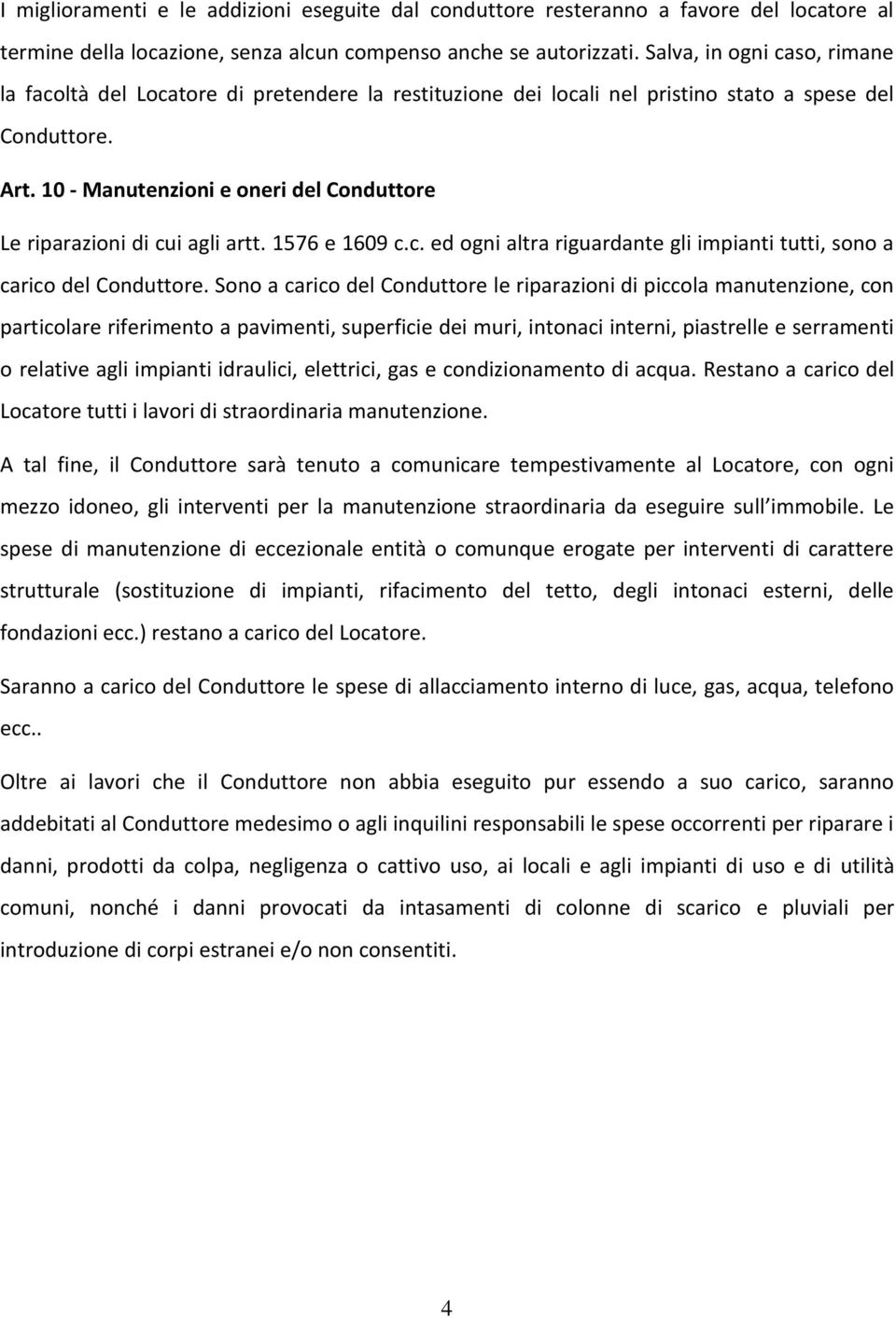 I miglioramenti e le addizioni eseguite dal conduttore resteranno a favore del locatore al termine della locazione, senza alcun compenso anche se autorizzati. Salva, in ogni caso, rimane la facoltà del Locatore di pretendere la restituzione dei locali nel pristino stato a spese del Conduttore.

Art. 10 - Manutenzioni e oneri del Conduttore

Le riparazioni di cui agli artt. 1576 e 1609 c.c. ed ogni altra riguardante gli impianti tutti, sono a carico del Conduttore. Sono a carico del Conduttore le riparazioni di piccola manutenzione, con particolare riferimento a pavimenti, superficie dei muri, intonaci interni, piastrelle e serramenti o relative agli impianti idraulici, elettrici, gas e condizionamento di acqua. Restano a carico del Locatore tutti i lavori di straordinaria manutenzione.

A tal fine, il Conduttore sarà tenuto a comunicare tempestivamente al Locatore, con ogni mezzo idoneo, gli interventi per la manutenzione straordinaria da eseguire sull immobile. Le spese di manutenzione di eccezionale entità o comunque erogate per interventi di carattere strutturale (sostituzione di impianti, rifacimento del tetto, degli intonaci esterni, delle fondazioni ecc.) restano a carico del Locatore.

Saranno a carico del Conduttore le spese di allacciamento interno di luce, gas, acqua, telefono ecc..

Oltre ai lavori che il Conduttore non abbia eseguito pur essendo a suo carico, saranno addebitati al Conduttore medesimo o agli inquilini responsabili le spese occorrenti per riparare i danni, prodotti da colpa, negligenza o cattivo uso, ai locali e agli impianti di uso e di utilità comuni, nonché i danni provocati da intasamenti di colonne di scarico e pluviali per introduzione di corpi estranei e/o non consentiti.

4